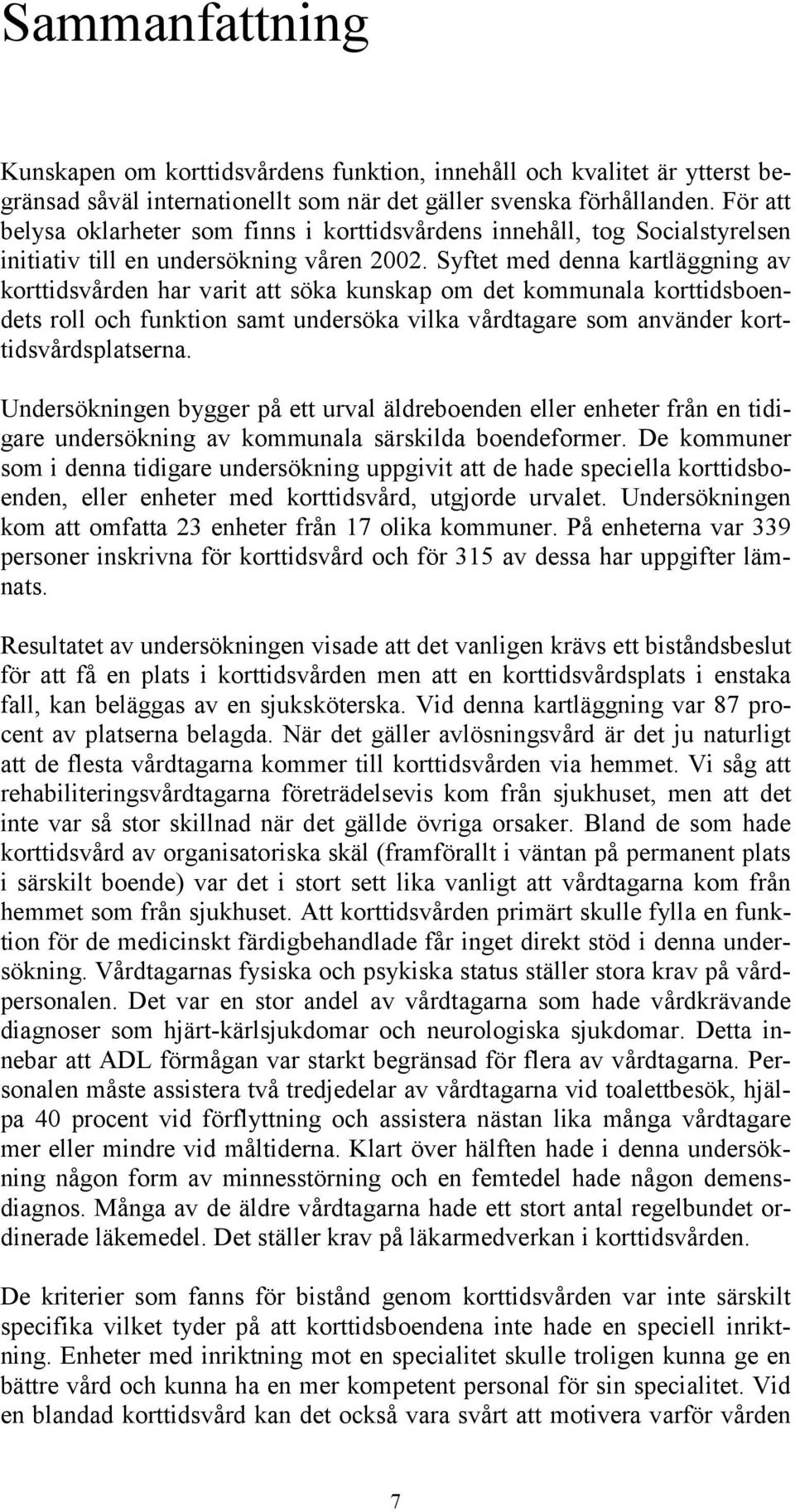 Sammanfattning

Kunskapen om korttidsvårdens funktion, innehåll och kvalitet är ytterst begränsad såväl internationellt som när det gäller svenska förhållanden. För att belysa oklarheter som finns i korttidsvårdens innehåll, tog Socialstyrelsen initiativ till en undersökning våren 2002. Syftet med denna kartläggning av korttidsvården har varit att söka kunskap om det kommunala korttidsboendets roll och funktion samt undersöka vilka vårdtagare som använder korttidsvårdsplatserna.

Undersökningen bygger på ett urval äldreboenden eller enheter från en tidigare undersökning av kommunala särskilda boendeformer. De kommuner som i denna tidigare undersökning uppgivit att de hade speciella korttidsboenden, eller enheter med korttidsvård, utgjorde urvalet. Undersökningen kom att omfatta 23 enheter från 17 olika kommuner. På enheterna var 339 personer inskrivna för korttidsvård och för 315 av dessa har uppgifter lämnats.

Resultatet av undersökningen visade att det vanligen krävs ett biståndsbeslut för att få en plats i korttidsvården men att en korttidsvårdsplats i enstaka fall, kan beläggas av en sjuksköterska. Vid denna kartläggning var 87 procent av platserna belagda. När det gäller avlösningsvård är det ju naturligt att de flesta vårdtagarna kommer till korttidsvården via hemmet. Vi såg att rehabiliteringsvårdtagarna företrädelsevis kom från sjukhuset, men att det inte var så stor skillnad när det gällde övriga orsaker. Bland de som hade korttidsvård av organisatoriska skäl (framförallt i väntan på permanent plats i särskilt boende) var det i stort sett lika vanligt att vårdtagarna kom från hemmet som från sjukhuset. Att korttidsvården primärt skulle fylla en funktion för de medicinskt färdigbehandlade får inget direkt stöd i denna undersökning. Vårdtagarnas fysiska och psykiska status ställer stora krav på vårdpersonalen. Det var en stor andel av vårdtagarna som hade vårdkrävande diagnoser som hjärt-kärlsjukdomar och neurologiska sjukdomar. Detta innebar att ADL förmågan var starkt begränsad för flera av vårdtagarna. Personalen måste assistera två tredjedelar av vårdtagarna vid toalettbesök, hjälpa 40 procent vid förflyttning och assistera nästan lika många vårdtagare mer eller mindre vid måltiderna. Klart över hälften hade i denna undersökning någon form av minnesstörning och en femtedel hade någon demensdiagnos. Många av de äldre vårdtagarna hade ett stort antal regelbundet ordinerade läkemedel. Det ställer krav på läkarmedverkan i korttidsvården.

De kriterier som fanns för bistånd genom korttidsvården var inte särskilt specifika vilket tyder på att korttidsboendena inte hade en speciell inriktning. Enheter med inriktning mot en specialitet skulle troligen kunna ge en bättre vård och kunna ha en mer kompetent personal för sin specialitet. Vid en blandad korttidsvård kan det också vara svårt att motivera varför vården

7